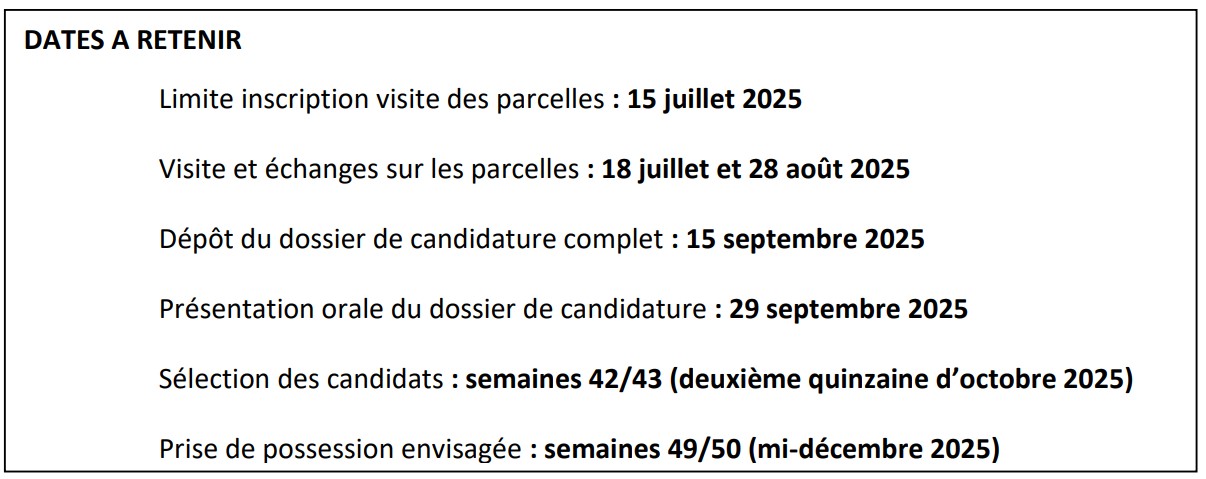 DATES A RETENIR

Limite inscription visite des parcelles : 15 juillet 2025

Visite et échanges sur les parcelles : 18 juillet et 28 août 2025

Dépôt du dossier de candidature complet : 15 septembre 2025

Présentation orale du dossier de candidature : 29 septembre 2025

Sélection des candidats : semaines 42/43 (deuxième quinzaine d'octobre 2025)

Prise de possession envisagée : semaines 49/50 (mi-décembre 2025)